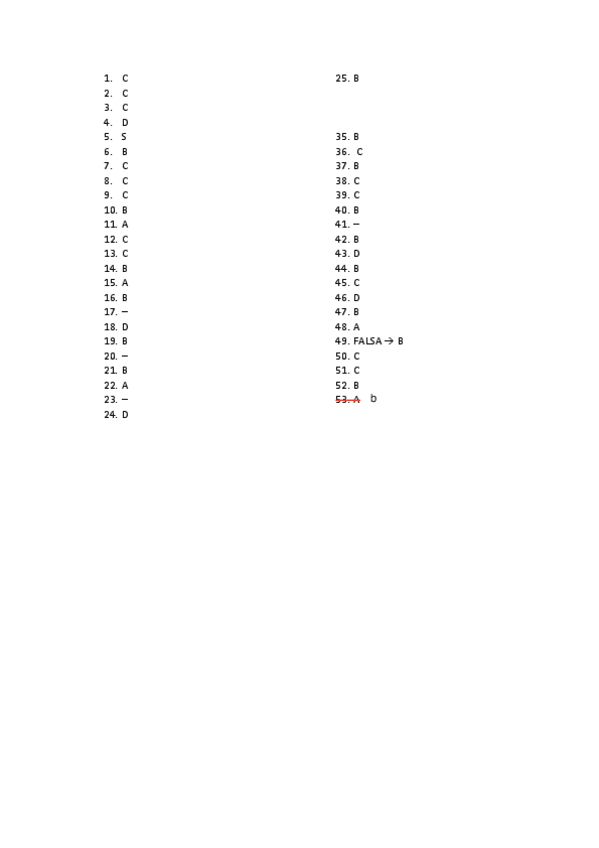 1. C
2. C
3. C
4. D
5. S
6. B
7. C
8. C
9. C
10. B
11. A
12. C
13. C
14. B
15. A
16. B
17. –
18. D
19. B
20. –
21. B
22. A
23. –
24. D

25. B

35. B
36. C
37. B
38. C
39. C
40. B
41. –
42. B
43. D
44. B
45. C
46. D
47. B
48. A
49. FALSA → B
50. C
51. C
52. B
53. A b